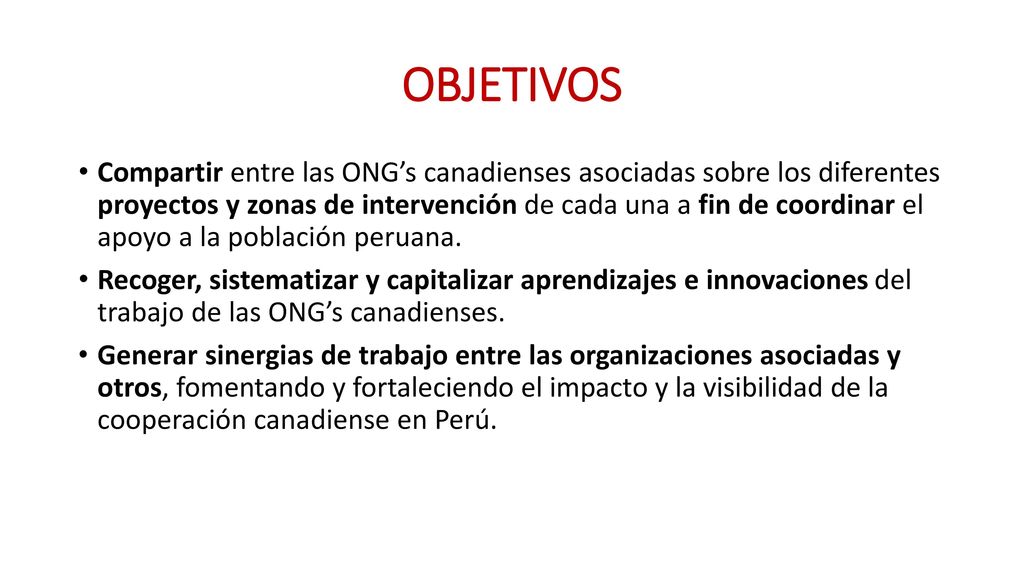 OBJETIVOS

• Compartir entre las ONG’s canadienses asociadas sobre los diferentes proyectos y zonas de intervención de cada una a fin de coordinar el apoyo a la población peruana.

• Recoger, sistematizar y capitalizar aprendizajes e innovaciones del trabajo de las ONG’s canadienses.

• Generar sinergias de trabajo entre las organizaciones asociadas y otros, fomentando y fortaleciendo el impacto y la visibilidad de la cooperación canadiense en Perú.